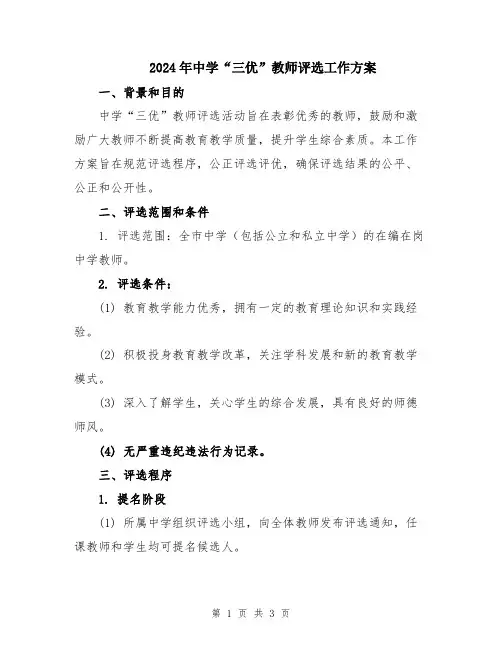 2024年中学“三优”教师评选工作方案

一、背景和目的

中学“三优”教师评选活动旨在表彰优秀的教师，鼓励和激励广大教师不断提高教育教学质量，提升学生综合素质。本工作方案旨在规范评选程序，公正评选评优，确保评选结果的公平、公正和公开性。

二、评选范围和条件

1. 评选范围：全市中学（包括公立和私立中学）的在编在岗中学教师。

2. 评选条件：

(1) 教育教学能力优秀，拥有一定的教育理论知识和实践经验。

(2) 积极投身教育教学改革，关注学科发展和新的教育教学模式。

(3) 深入了解学生，关心学生的综合发展，具有良好的师德师风。

(4) 无严重违纪违法行为记录。

三、评选程序

1. 提名阶段

(1) 所属中学组织评选小组，向全体教师发布评选通知，任课教师和学生均可提名候选人。

第 1 页 共 3 页